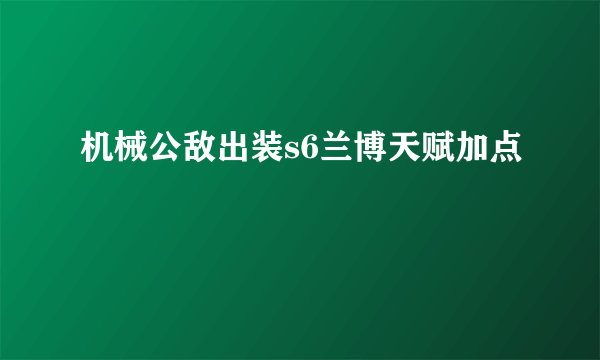 机械公敌出装s6兰博天赋加点